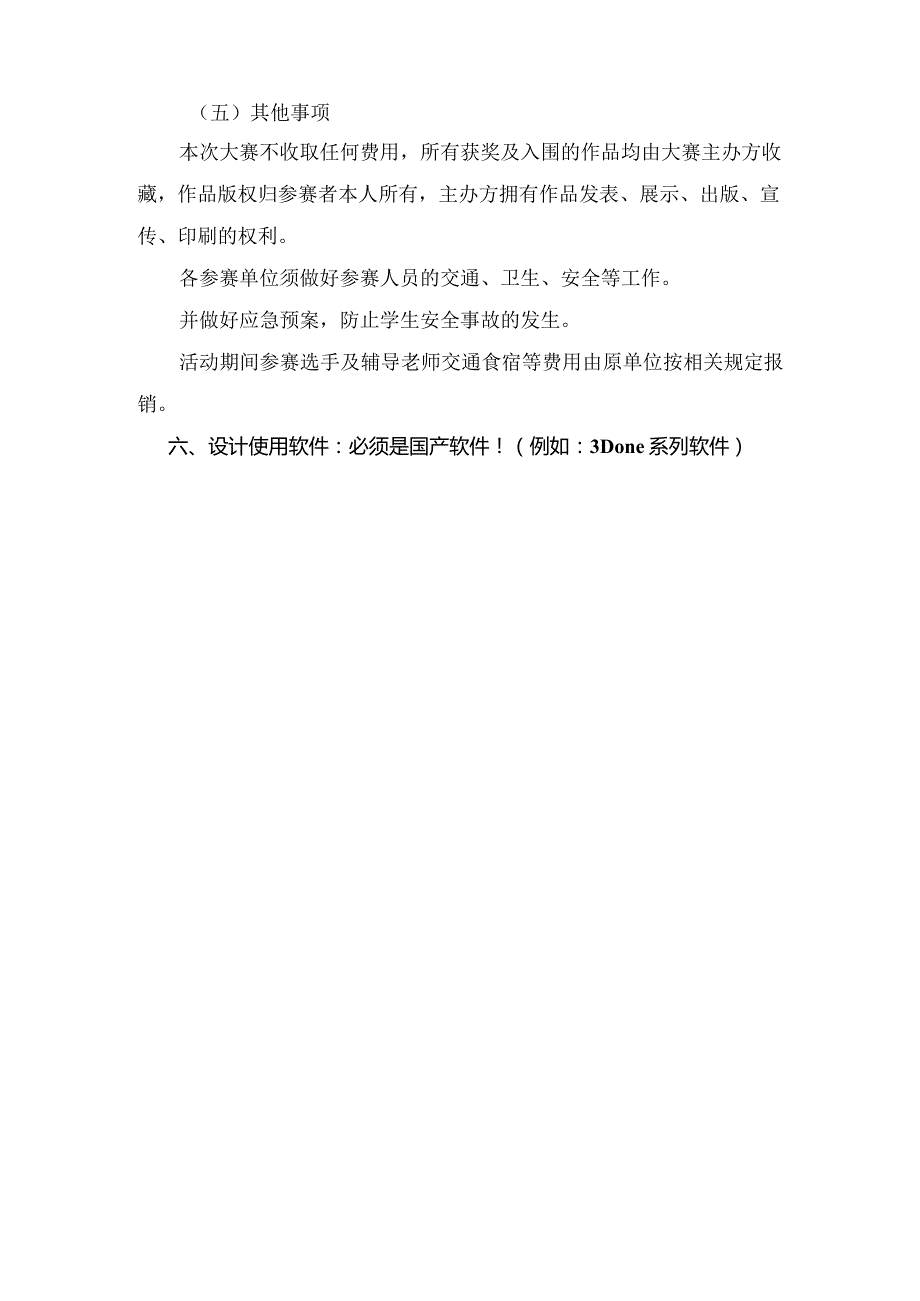 （五）其他事项

本次大赛不收取任何费用，所有获奖及入围的作品均由大赛主办方收藏，作品版权归参赛者本人所有，主办方拥有作品发表、展示、出版、宣传、印刷的权利。

各参赛单位须做好参赛人员的交通、卫生、安全等工作。

并做好应急预案，防止学生安全事故的发生。

活动期间参赛选手及辅导老师交通食宿等费用由原单位按相关规定报销。

六、设计使用软件：必须是国产软件！（例如：3Done 系列软件）